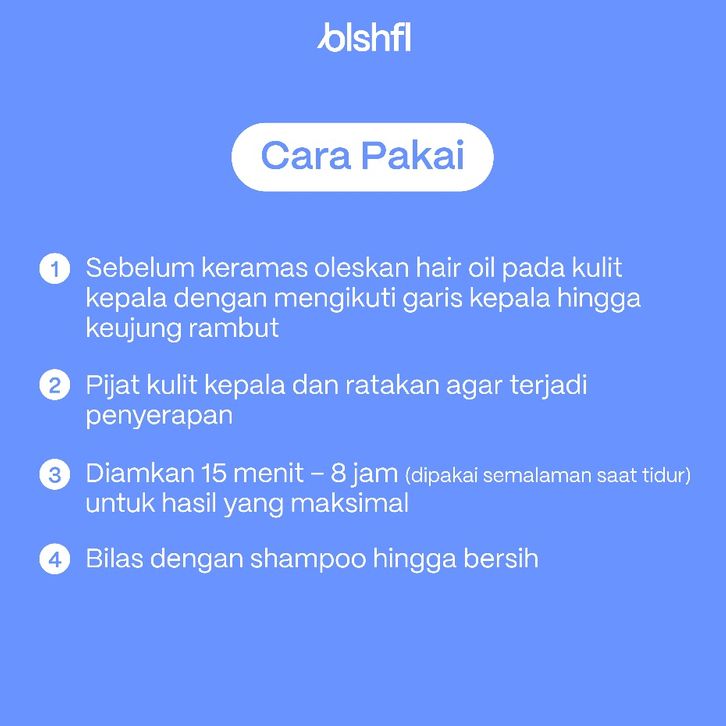 blshfl

Cara Pakai

1 Sebelum keramas oleskan hair oil pada kulit kepala dengan mengikuti garis kepala hingga keujung rambut

2 Pijat kulit kepala dan ratakan agar terjadi penyerapan

3 Diamkan 15 menit – 8 jam (dipakai semalaman saat tidur) untuk hasil yang maksimal

4 Bilas dengan shampoo hingga bersih